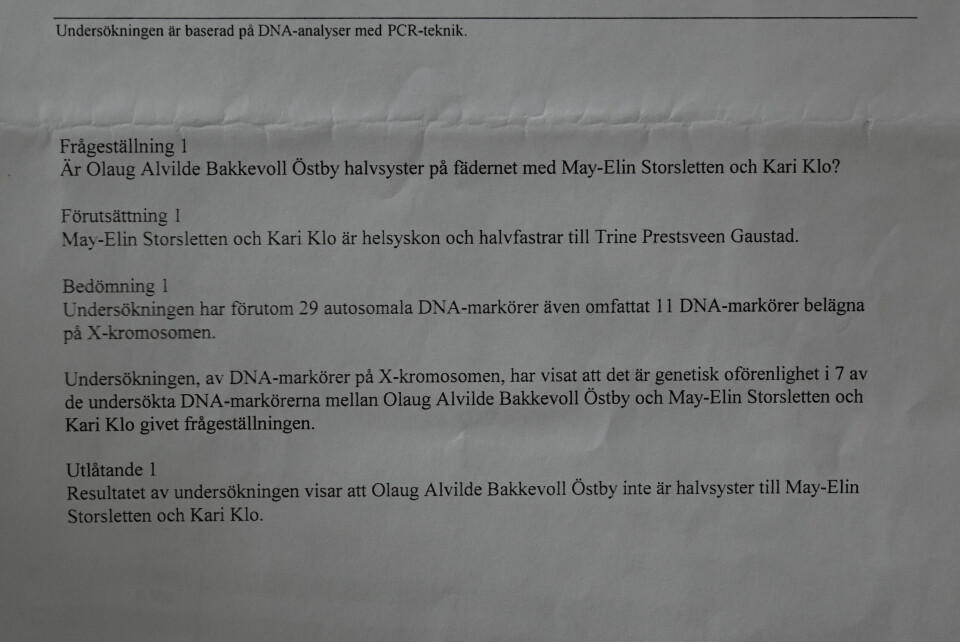 Undersökningen är baserad på DNA-analyser med PCR-teknik.

Frågeställning 1
Är Olaug Alvilde Bakkevoll Östby halvsyster på fädernet med May-Elin Storsletten och Kari Klo?

Förutsättning 1
May-Elin Storsletten och Kari Klo är helsyskon och halvfastrar till Trine Prestsveen Gaustad.

Bedömning 1
Undersökningen har förutom 29 autosomala DNA-markörer även omfattat 11 DNA-markörer belägna på X-kromosomen.

Undersökningen, av DNA-markörer på X-kromosomen, har visat att det är genetisk oförenlighet i 7 av de undersökta DNA-markörerna mellan Olaug Alvilde Bakkevoll Östby och May-Elin Storsletten och Kari Klo givet frågeställningen.

Utlåtande 1
Resultatet av undersökningen visar att Olaug Alvilde Bakkevoll Östby inte är halvsyster till May-Elin Storsletten och Kari Klo.